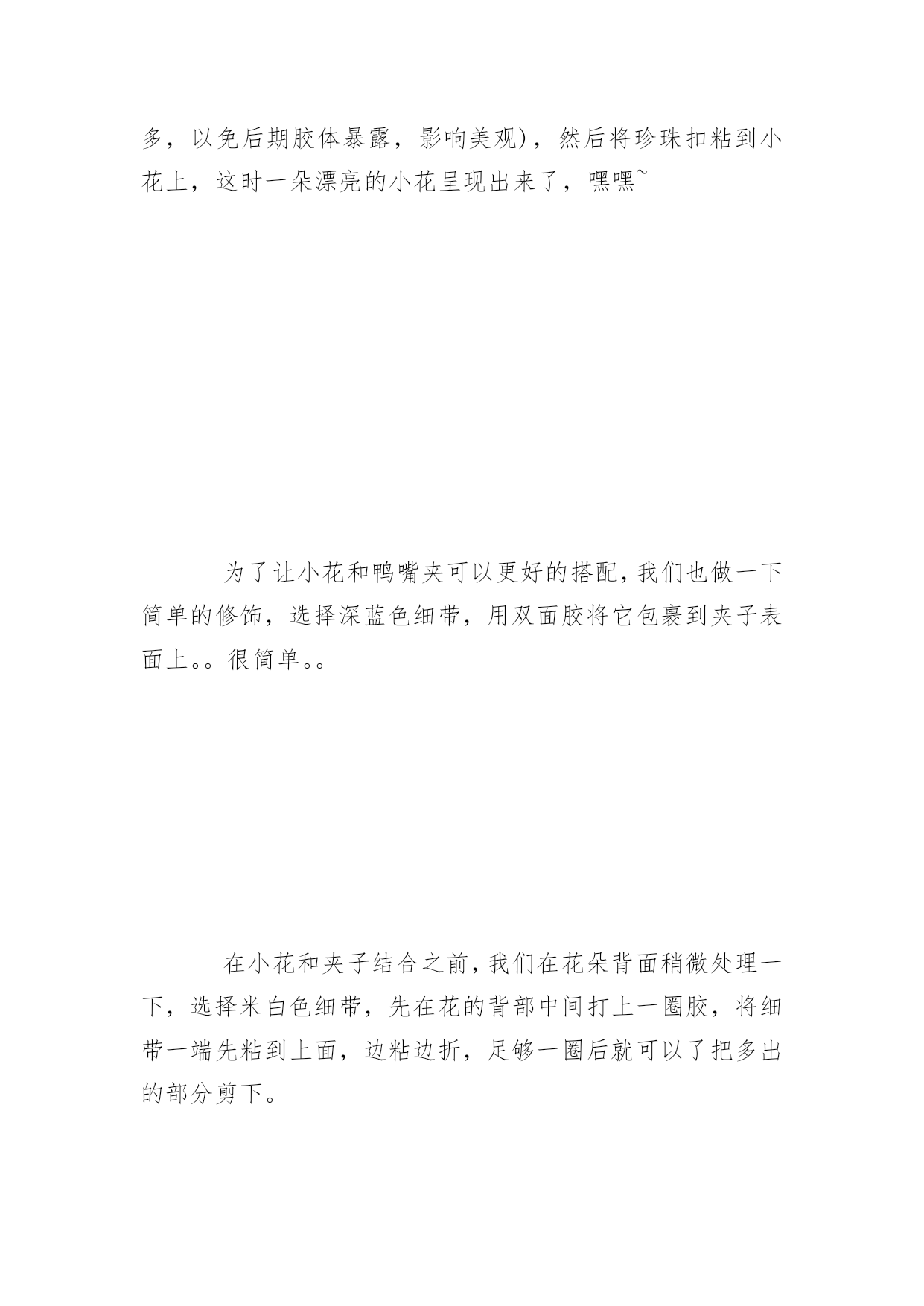 多，以免后期胶体暴露，影响美观)，然后将珍珠扣粘到小花上，这时一朵漂亮的小花呈现出来了，嘿嘿~

为了让小花和鸭嘴夹可以更好的搭配，我们也做一下简单的修饰，选择深蓝色细带，用双面胶将它包裹到夹子表面上。。很简单。。

在小花和夹子结合之前，我们在花朵背面稍微处理一下，选择米白色细带，先在花的背部中间打上一圈胶，将细带一端先粘到上面，边粘边折，足够一圈后就可以了把多出的部分剪下。